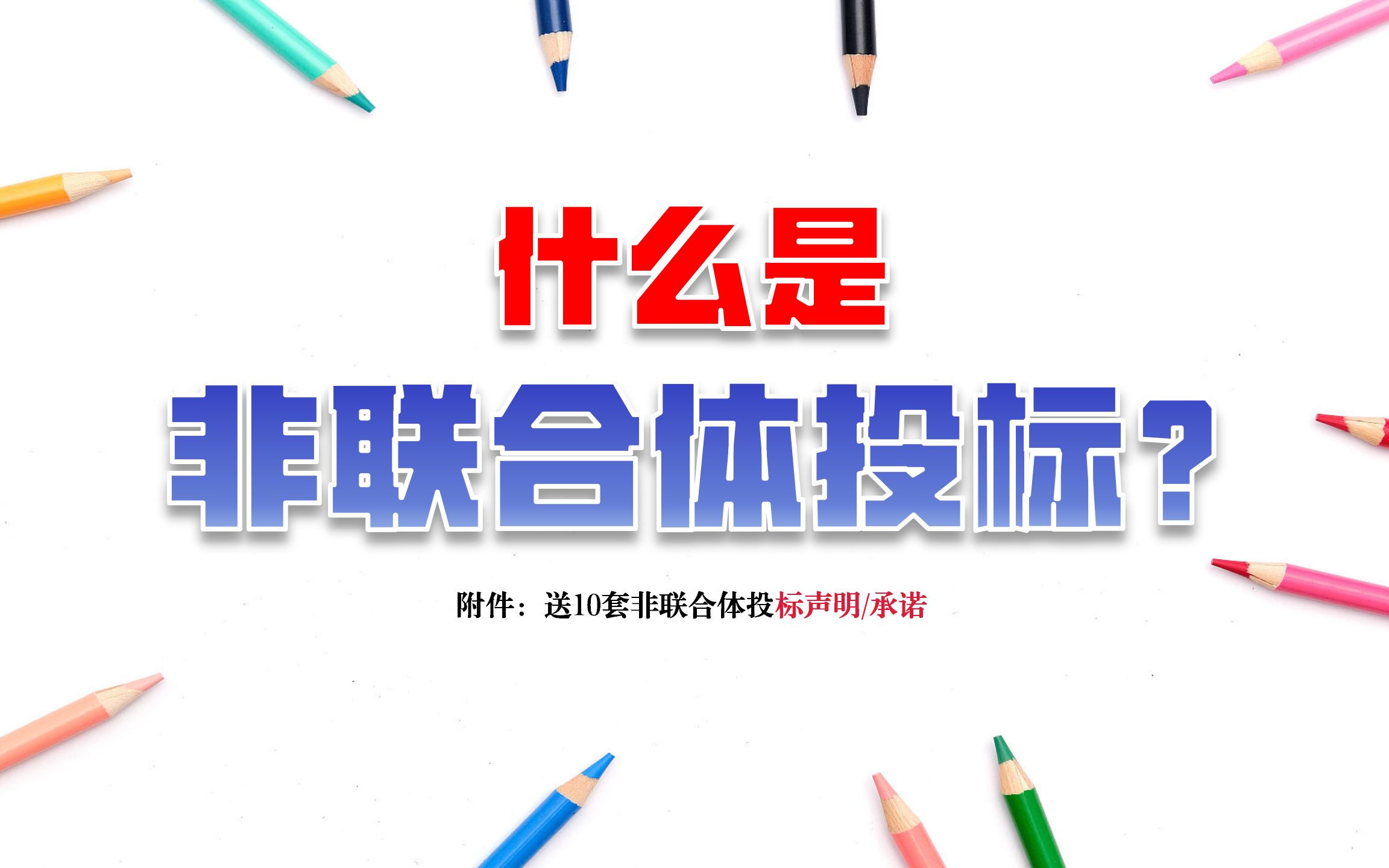 什么是

非联合体投标？

附件：送10套非联合体投标声明/承诺